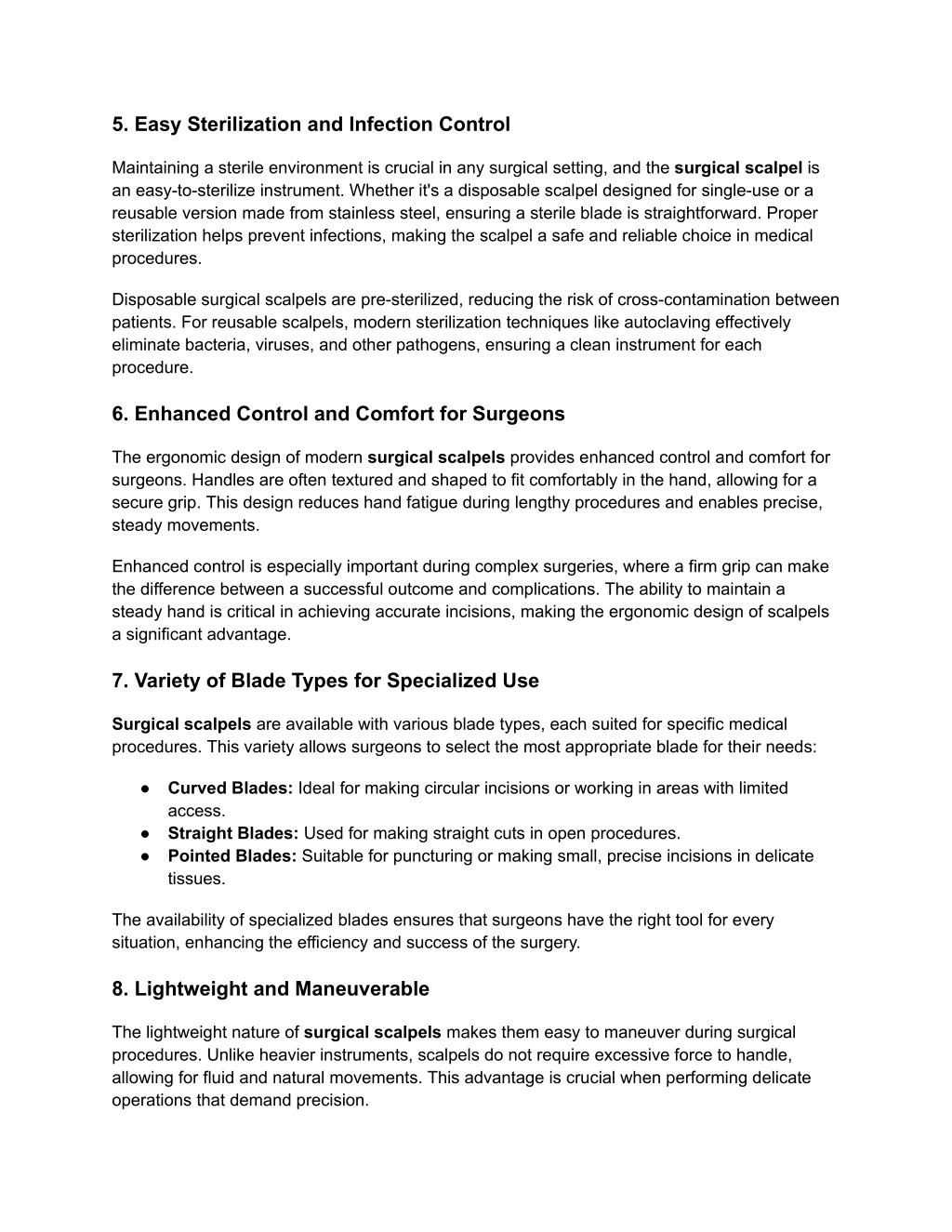 5. Easy Sterilization and Infection Control

Maintaining a sterile environment is crucial in any surgical setting, and the surgical scalpel is an easy-to-sterilize instrument. Whether it's a disposable scalpel designed for single-use or a reusable version made from stainless steel, ensuring a sterile blade is straightforward. Proper sterilization helps prevent infections, making the scalpel a safe and reliable choice in medical procedures.

Disposable surgical scalpels are pre-sterilized, reducing the risk of cross-contamination between patients. For reusable scalpels, modern sterilization techniques like autoclaving effectively eliminate bacteria, viruses, and other pathogens, ensuring a clean instrument for each procedure.

6. Enhanced Control and Comfort for Surgeons

The ergonomic design of modern surgical scalpels provides enhanced control and comfort for surgeons. Handles are often textured and shaped to fit comfortably in the hand, allowing for a secure grip. This design reduces hand fatigue during lengthy procedures and enables precise, steady movements.

Enhanced control is especially important during complex surgeries, where a firm grip can make the difference between a successful outcome and complications. The ability to maintain a steady hand is critical in achieving accurate incisions, making the ergonomic design of scalpels a significant advantage.

7. Variety of Blade Types for Specialized Use

Surgical scalpels are available with various blade types, each suited for specific medical procedures. This variety allows surgeons to select the most appropriate blade for their needs:

● Curved Blades: Ideal for making circular incisions or working in areas with limited access.
● Straight Blades: Used for making straight cuts in open procedures.
● Pointed Blades: Suitable for puncturing or making small, precise incisions in delicate tissues.

The availability of specialized blades ensures that surgeons have the right tool for every situation, enhancing the efficiency and success of the surgery.

8. Lightweight and Maneuverable

The lightweight nature of surgical scalpels makes them easy to maneuver during surgical procedures. Unlike heavier instruments, scalpels do not require excessive force to handle, allowing for fluid and natural movements. This advantage is crucial when performing delicate operations that demand precision.